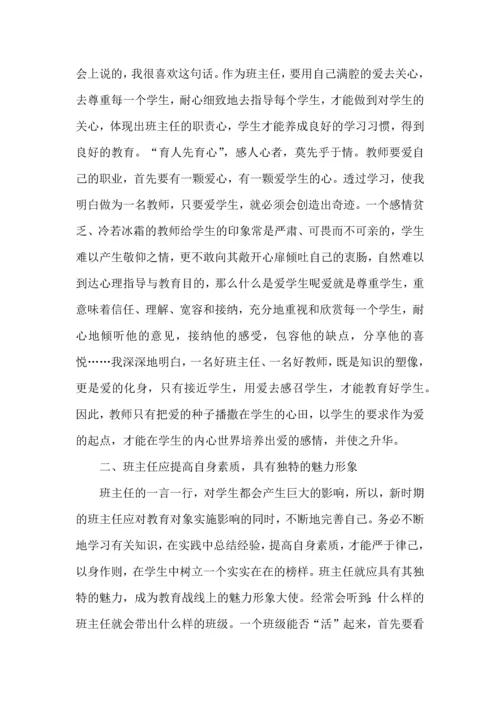 会上说的，我很喜欢这句话。作为班主任，要用自己满腔的爱去关心，去尊重每一个学生，耐心细致地去指导每个学生，才能做到对学生的关心，体现出班主任的职责心，学生才能养成良好的学习习惯，得到良好的教育。“育人先育心”，感人心者，莫先乎于情。教师要爱自己的职业，首先要有一颗爱心，有一颗爱学生的心。透过学习，使我明白做为一名教师，只要爱学生，就必须会创造出奇迹。一个感情贫乏、冷若冰霜的教师给学生的印象常是严肃、可畏而不可亲的，学生难以产生敬仰之情，更不敢向其敞开心扉倾吐自己的衷肠，自然难以到达心理指导与教育目的，那么什么是爱学生呢爱就是尊重学生，重意味着信任、理解、宽容和接纳，充分地重视和欣赏每一个学生，耐心地倾听他的意见，接纳他的感受，包容他的缺点，分享他的喜悦……我深深地明白，一名好班主任、一名好教师，既是知识的塑像，更是爱的化身，只有接近学生，用爱去感召学生，才能教育好学生。因此，教师只有把爱的种子播撒在学生的心田，以学生的要求作为爱的起点，才能在学生的内心世界培养出爱的感情，并使之升华。

二、班主任应提高自身素质，具有独特的魅力形象

班主任的一言一行，对学生都会产生巨大的影响，所以，新时期的班主任应对教育对象实施影响的同时，不断地完善自己。务必不断地学习有关知识，在实践中总结经验，提高自身素质，才能严于律己，以身作则，在学生中树立一个实实在在的榜样。班主任就应具有其独特的魅力，成为教育战线上的魅力形象大使。经常会听到：什么样的班主任就会带出什么样的班级。一个班级能否“活”起来，首先要看